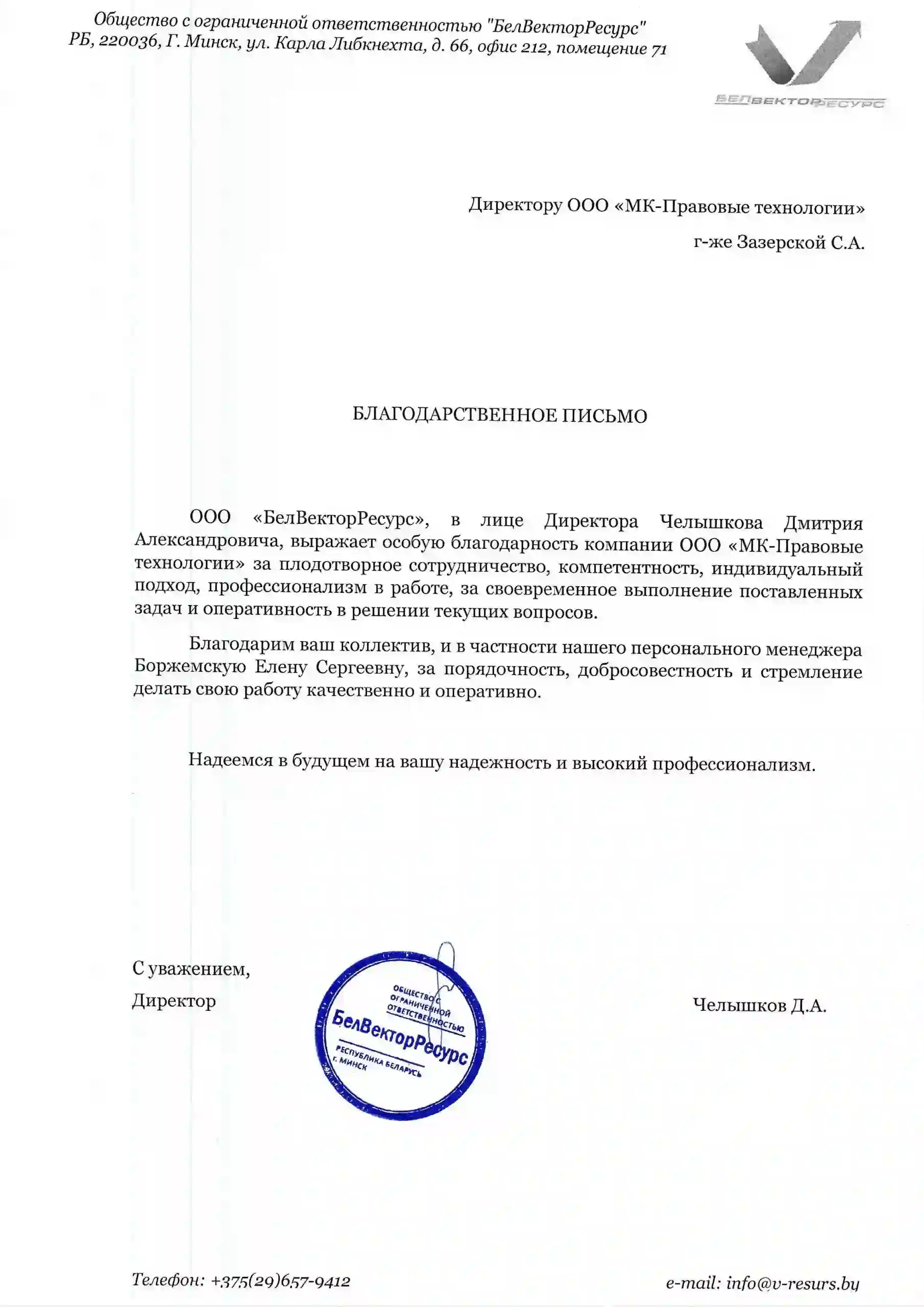 Общество с ограниченной ответственностью "БелВекторРесурс"
РБ, 220036, Г. Минск, ул. Карла Либкнехта, д. 66, офис 212, помещение 71

БЕЛВЕКТОРРЕСУРС

Директору ООО «МК-Правовые технологии»

г-же Зазерской С.А.

БЛАГОДАРСТВЕННОЕ ПИСЬМО

ООО «БелВекторРесурс», в лице Директора Челышкова Дмитрия Александровича, выражает особую благодарность компании ООО «МК-Правовые технологии» за плодотворное сотрудничество, компетентность, индивидуальный подход, профессионализм в работе, за своевременное выполнение поставленных задач и оперативность в решении текущих вопросов.

Благодарим ваш коллектив, и в частности нашего персонального менеджера Боржемскую Елену Сергеевну, за порядочность, добросовестность и стремление делать свою работу качественно и оперативно.

Надеемся в будущем на вашу надежность и высокий профессионализм.

С уважением,
Директор

ОБЩЕСТВО С ОГРАНИЧЕННОЙ ОТВЕТСТВЕННОСТЬЮ
БелВекторРесурс
РЕСПУБЛИКА БЕЛАРУСЬ
г. МИНСК

Челышков Д.А.

Телефон: +375(29)657-9412

e-mail: info@v-resurs.by